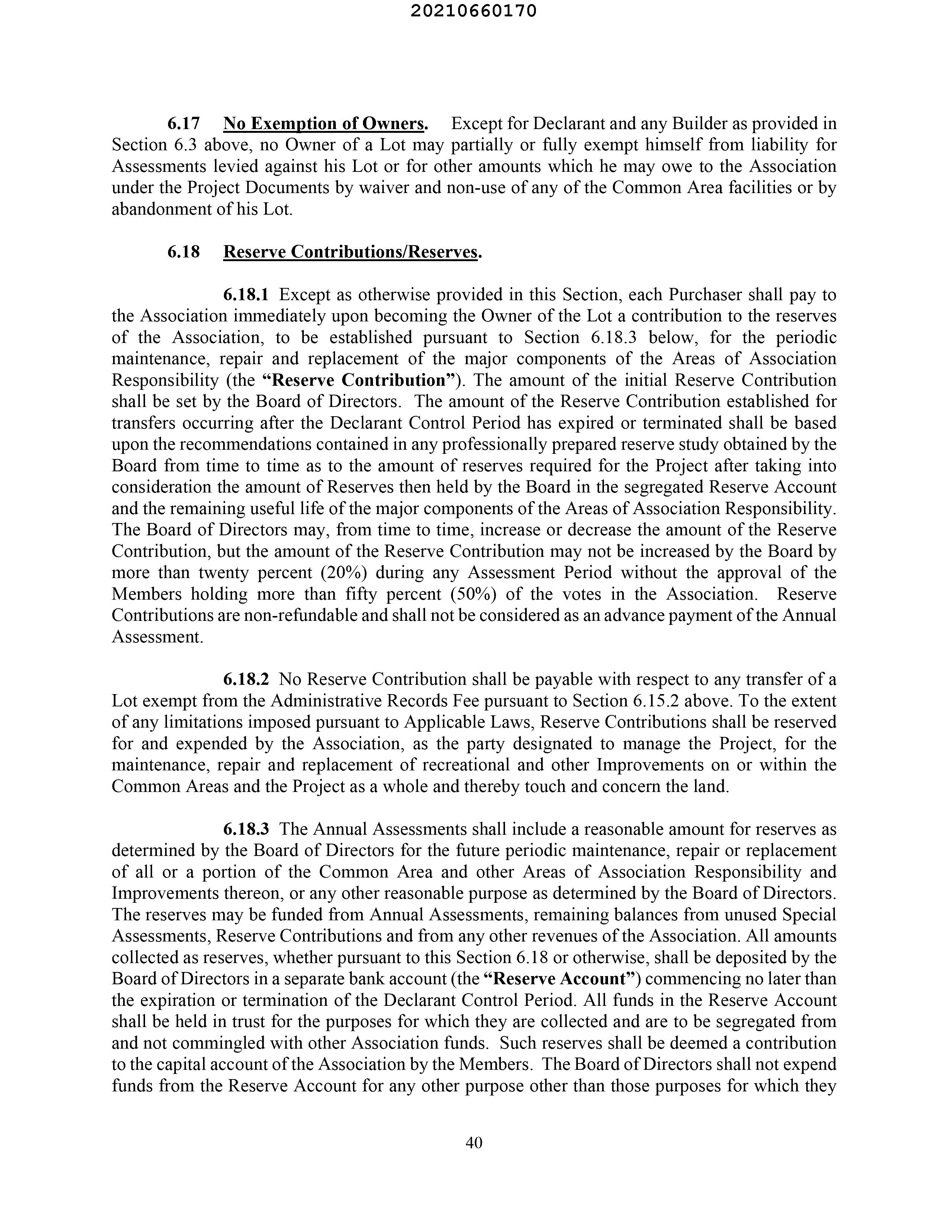 20210660170

6.17 No Exemption of Owners. Except for Declarant and any Builder as provided in Section 6.3 above, no Owner of a Lot may partially or fully exempt himself from liability for Assessments levied against his Lot or for other amounts which he may owe to the Association under the Project Documents by waiver and non-use of any of the Common Area facilities or by abandonment of his Lot.

6.18 Reserve Contributions/Reserves.

6.18.1 Except as otherwise provided in this Section, each Purchaser shall pay to the Association immediately upon becoming the Owner of the Lot a contribution to the reserves of the Association, to be established pursuant to Section 6.18.3 below, for the periodic maintenance, repair and replacement of the major components of the Areas of Association Responsibility (the "Reserve Contribution"). The amount of the initial Reserve Contribution shall be set by the Board of Directors. The amount of the Reserve Contribution established for transfers occurring after the Declarant Control Period has expired or terminated shall be based upon the recommendations contained in any professionally prepared reserve study obtained by the Board from time to time as to the amount of reserves required for the Project after taking into consideration the amount of Reserves then held by the Board in the segregated Reserve Account and the remaining useful life of the major components of the Areas of Association Responsibility. The Board of Directors may, from time to time, increase or decrease the amount of the Reserve Contribution, but the amount of the Reserve Contribution may not be increased by the Board by more than twenty percent (20%) during any Assessment Period without the approval of the Members holding more than fifty percent (50%) of the votes in the Association. Reserve Contributions are non-refundable and shall not be considered as an advance payment of the Annual Assessment.

6.18.2 No Reserve Contribution shall be payable with respect to any transfer of a Lot exempt from the Administrative Records Fee pursuant to Section 6.15.2 above. To the extent of any limitations imposed pursuant to Applicable Laws, Reserve Contributions shall be reserved for and expended by the Association, as the party designated to manage the Project, for the maintenance, repair and replacement of recreational and other Improvements on or within the Common Areas and the Project as a whole and thereby touch and concern the land.

6.18.3 The Annual Assessments shall include a reasonable amount for reserves as determined by the Board of Directors for the future periodic maintenance, repair or replacement of all or a portion of the Common Area and other Areas of Association Responsibility and Improvements thereon, or any other reasonable purpose as determined by the Board of Directors. The reserves may be funded from Annual Assessments, remaining balances from unused Special Assessments, Reserve Contributions and from any other revenues of the Association. All amounts collected as reserves, whether pursuant to this Section 6.18 or otherwise, shall be deposited by the Board of Directors in a separate bank account (the "Reserve Account") commencing no later than the expiration or termination of the Declarant Control Period. All funds in the Reserve Account shall be held in trust for the purposes for which they are collected and are to be segregated from and not commingled with other Association funds. Such reserves shall be deemed a contribution to the capital account of the Association by the Members. The Board of Directors shall not expend funds from the Reserve Account for any other purpose other than those purposes for which they

40